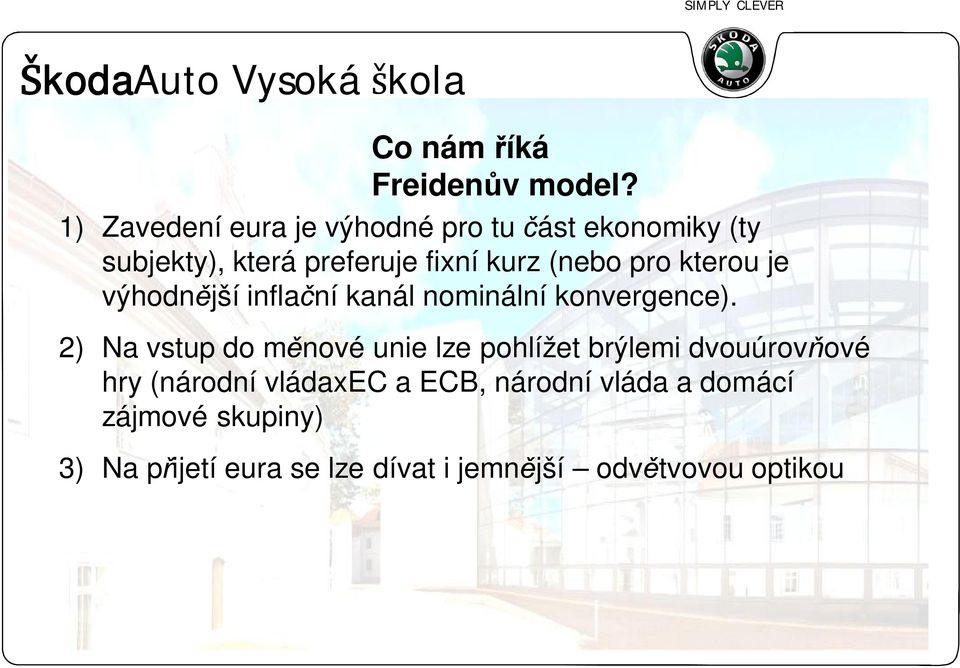 SIMPLY CLEVER

ŠKODA AUTO

ŠkodaAuto Vysoká škola

Co nám říká Freidenův model?

1) Zavedení eura je výhodné pro tu část ekonomiky (ty subjekty), která preferuje fixní kurz (nebo pro kterou je výhodnější inflační kanál nominální konvergence).

2) Na vstup do měnové unie lze pohlížet brýlemi dvouúrovňové hry (národní vládaxEC a ECB, národní vláda a domácí zájmové skupiny)

3) Na přijetí eura se lze dívat i jemnější – odvětvovou optikou